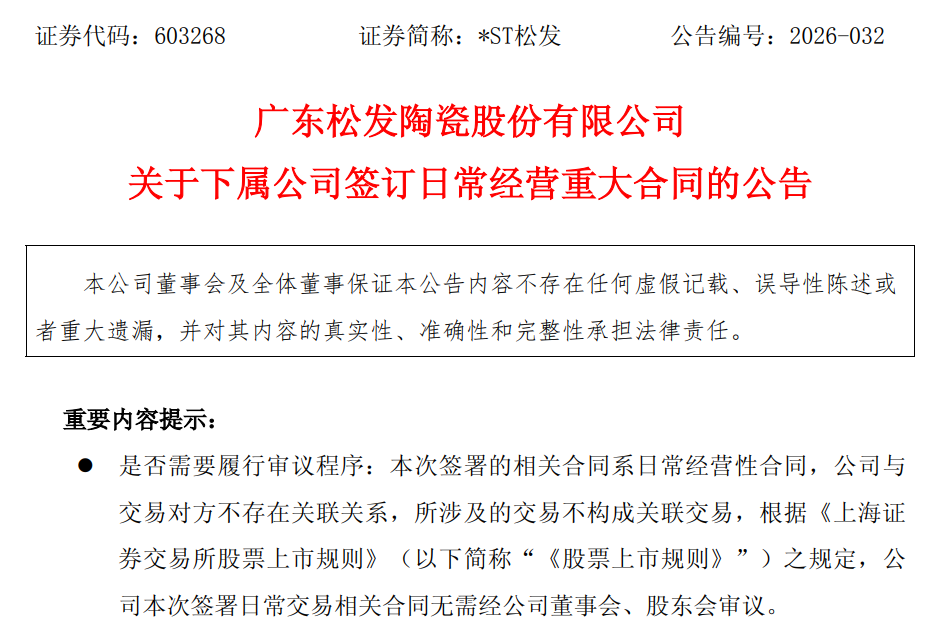 证券代码：603268    证券简称：*ST松发    公告编号：2026-032

广东松发陶瓷股份有限公司

关于下属公司签订日常经营重大合同的公告

本公司董事会及全体董事保证本公告内容不存在任何虚假记载、误导性陈述或者重大遗漏，并对其内容的真实性、准确性和完整性承担法律责任。

重要内容提示：

• 是否需要履行审议程序：本次签署的相关合同系日常经营性合同，公司与交易对方不存在关联关系，所涉及的交易不构成关联交易，根据《上海证券交易所股票上市规则》（以下简称“《股票上市规则》”）之规定，公司本次签署日常交易相关合同无需经公司董事会、股东会审议。